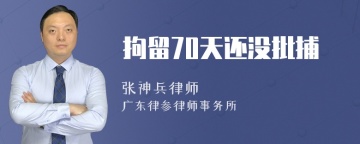 拘留70天还没批捕

张神兵律师
广东律参律师事务所